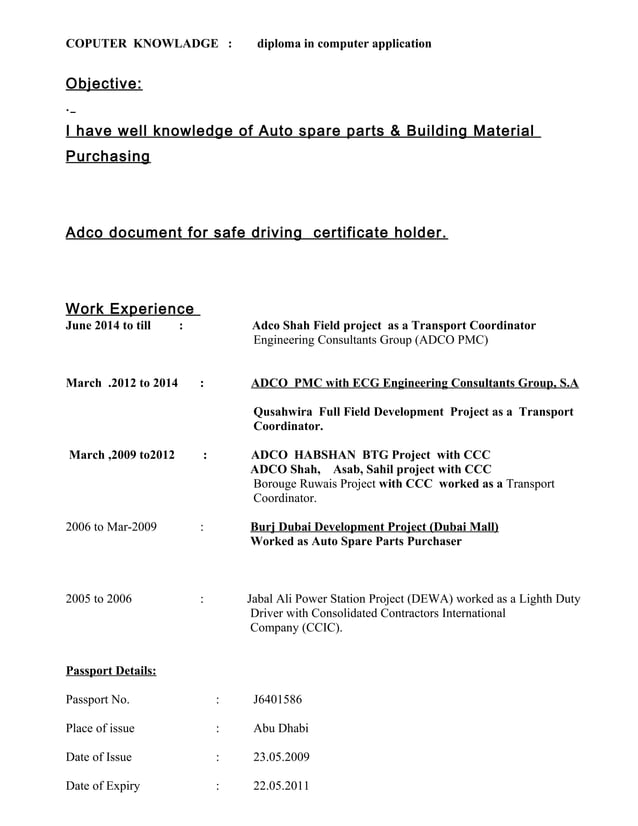 COPUTER KNOWLADGE : diploma in computer application

Objective:

.

I have well knowledge of Auto spare parts & Building Material Purchasing

Adco document for safe driving certificate holder.

Work Experience

June 2014 to till : Adco Shah Field project as a Transport Coordinator Engineering Consultants Group (ADCO PMC)

March .2012 to 2014 : ADCO PMC with ECG Engineering Consultants Group, S.A

Qusahwira Full Field Development Project as a Transport Coordinator.

March ,2009 to2012 : ADCO HABSHAN BTG Project with CCC ADCO Shah, Asab, Sahil project with CCC Borouge Ruwais Project with CCC worked as a Transport Coordinator.

2006 to Mar-2009 : Burj Dubai Development Project (Dubai Mall) Worked as Auto Spare Parts Purchaser

2005 to 2006 : Jabal Ali Power Station Project (DEWA) worked as a Lighth Duty Driver with Consolidated Contractors International Company (CCIC).

Passport Details:

Passport No. : J6401586

Place of issue : Abu Dhabi

Date of Issue : 23.05.2009

Date of Expiry : 22.05.2011